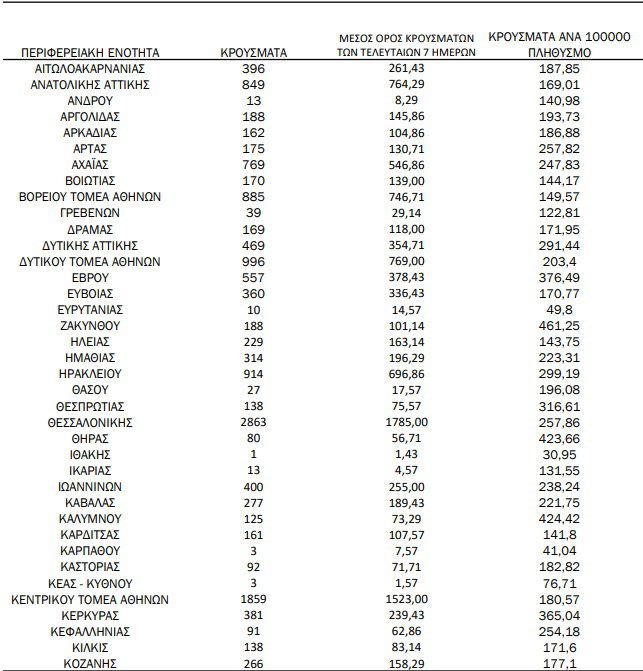 | ΠΕΡΙΦΕΡΕΙΑΚΗ ΕΝΟΤΗΤΑ | ΚΡΟΥΣΜΑΤΑ | ΜΕΣΟΣ ΟΡΟΣ ΚΡΟΥΣΜΑΤΩΝ ΤΩΝ ΤΕΛΕΥΤΑΙΩΝ 7 ΗΜΕΡΩΝ | ΚΡΟΥΣΜΑΤΑ ΑΝΑ 100000 ΠΛΗΘΥΣΜΟ |
|---|---|---|---|
| ΑΙΤΩΛΟΑΚΑΡΝΑΝΙΑΣ | 396 | 261,43 | 187,85 |
| ΑΝΑΤΟΛΙΚΗΣ ΑΤΤΙΚΗΣ | 849 | 764,29 | 169,01 |
| ΑΝΔΡΟΥ | 13 | 8,29 | 140,98 |
| ΑΡΓΟΛΙΔΑΣ | 188 | 145,86 | 193,73 |
| ΑΡΚΑΔΙΑΣ | 162 | 104,86 | 186,88 |
| ΑΡΤΑΣ | 175 | 130,71 | 257,82 |
| ΑΧΑΪΑΣ | 769 | 546,86 | 247,83 |
| ΒΟΙΩΤΙΑΣ | 170 | 139,00 | 144,17 |
| ΒΟΡΕΙΟΥ ΤΟΜΕΑ ΑΘΗΝΩΝ | 885 | 746,71 | 149,57 |
| ΓΡΕΒΕΝΩΝ | 39 | 29,14 | 122,81 |
| ΔΡΑΜΑΣ | 169 | 118,00 | 171,95 |
| ΔΥΤΙΚΗΣ ΑΤΤΙΚΗΣ | 469 | 354,71 | 291,44 |
| ΔΥΤΙΚΟΥ ΤΟΜΕΑ ΑΘΗΝΩΝ | 996 | 769,00 | 203,4 |
| ΕΒΡΟΥ | 557 | 378,43 | 376,49 |
| ΕΥΒΟΙΑΣ | 360 | 336,43 | 170,77 |
| ΕΥΡΥΤΑΝΙΑΣ | 10 | 14,57 | 49,8 |
| ΖΑΚΥΝΘΟΥ | 188 | 101,14 | 461,25 |
| ΗΛΕΙΑΣ | 229 | 163,14 | 143,75 |
| ΗΜΑΘΙΑΣ | 314 | 196,29 | 223,31 |
| ΗΡΑΚΛΕΙΟΥ | 914 | 696,86 | 299,19 |
| ΘΑΣΟΥ | 27 | 17,57 | 196,08 |
| ΘΕΣΠΡΩΤΙΑΣ | 138 | 75,57 | 316,61 |
| ΘΕΣΣΑΛΟΝΙΚΗΣ | 2863 | 1785,00 | 257,86 |
| ΘΗΡΑΣ | 80 | 56,71 | 423,66 |
| ΙΘΑΚΗΣ | 1 | 1,43 | 30,95 |
| ΙΚΑΡΙΑΣ | 13 | 4,57 | 131,55 |
| ΙΩΑΝΝΙΝΩΝ | 400 | 255,00 | 238,24 |
| ΚΑΒΑΛΑΣ | 277 | 189,43 | 221,75 |
| ΚΑΛΥΜΝΟΥ | 125 | 73,29 | 424,42 |
| ΚΑΡΔΙΤΣΑΣ | 161 | 107,57 | 141,8 |
| ΚΑΡΠΑΘΟΥ | 3 | 7,57 | 41,04 |
| ΚΑΣΤΟΡΙΑΣ | 92 | 71,71 | 182,82 |
| ΚΕΑΣ - ΚΥΘΝΟΥ | 3 | 1,57 | 76,71 |
| ΚΕΝΤΡΙΚΟΥ ΤΟΜΕΑ ΑΘΗΝΩΝ | 1859 | 1523,00 | 180,57 |
| ΚΕΡΚΥΡΑΣ | 381 | 239,43 | 365,04 |
| ΚΕΦΑΛΛΗΝΙΑΣ | 91 | 62,86 | 254,18 |
| ΚΙΛΚΙΣ | 138 | 83,14 | 171,6 |
| ΚΟΖΑΝΗΣ | 266 | 158,29 | 177,1 |